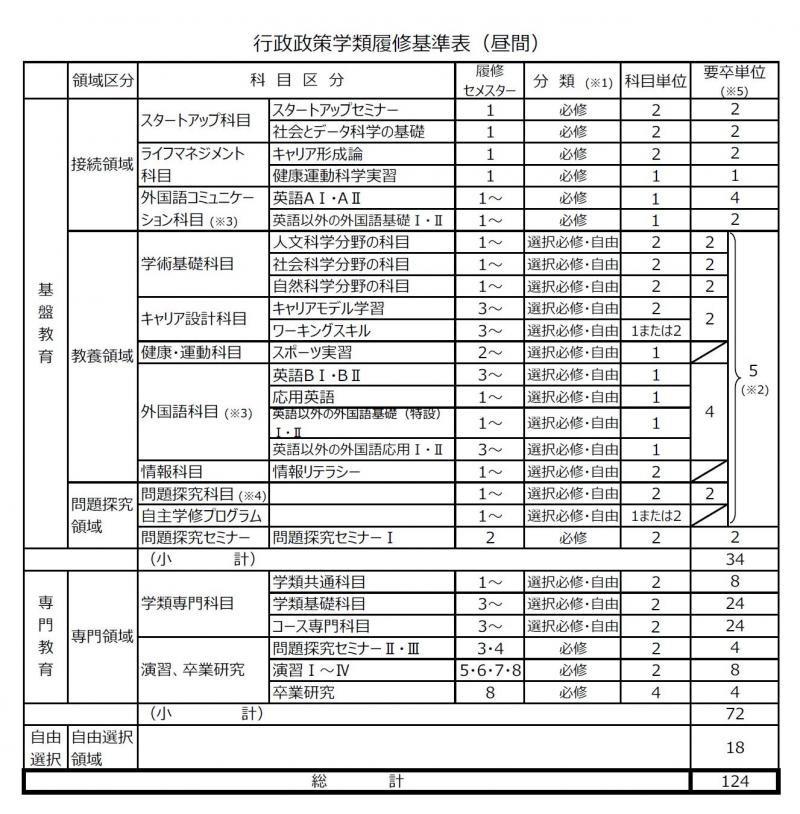 行政政策学類履修基準表（昼間）

| | 領域区分 | 科目区分 | | 履修セメスター | 分類（※1） | 科目単位 | 要卒単位（※5） | |
|---|---|---|---|---|---|---|---|---|
| 基盤教育 | 接続領域 | スタートアップ科目 | スタートアップセミナー | 1 | 必修 | 2 | 2 | |
| | | | 社会とデータ科学の基礎 | 1 | 必修 | 2 | 2 | |
| | | ライフマネジメント科目 | キャリア形成論 | 1 | 必修 | 2 | 2 | |
| | | | 健康運動科学実習 | 1 | 必修 | 1 | 1 | |
| | | 外国語コミュニケーション科目（※3） | 英語AⅠ・AⅡ | 1～ | 必修 | 1 | 4 | |
| | | | 英語以外の外国語基礎Ⅰ・Ⅱ | 1～ | 必修 | 1 | 2 | |
| | 教養領域 | 学術基礎科目 | 人文科学分野の科目 | 1～ | 選択必修・自由 | 2 | 2 | 5（※2） |
| | | | 社会科学分野の科目 | 1～ | 選択必修・自由 | 2 | 2 | |
| | | | 自然科学分野の科目 | 1～ | 選択必修・自由 | 2 | 2 | |
| | | キャリア設計科目 | キャリアモデル学習 | 3～ | 選択必修・自由 | 2 | 2 | |
| | | | ワーキングスキル | 3～ | 選択必修・自由 | 1または2 | | |
| | | 健康・運動科目 | スポーツ実習 | 2～ | 選択必修・自由 | 1 | | |
| | | 外国語科目（※3） | 英語BⅠ・BⅡ | 3～ | 選択必修・自由 | 1 | 4 | |
| | | | 応用英語 | 1～ | 選択必修・自由 | 1 | | |
| | | | 英語以外の外国語基礎（特設）Ⅰ・Ⅱ | 1～ | 選択必修・自由 | 1 | | |
| | | | 英語以外の外国語応用Ⅰ・Ⅱ | 3～ | 選択必修・自由 | 1 | | |
| | | 情報科目 | 情報リテラシー | 1～ | 選択必修・自由 | 2 | | |
| | 問題探究領域 | 問題探究科目（※4） | | 1～ | 選択必修・自由 | 2 | 2 | |
| | | 自主学修プログラム | | 1～ | 選択必修・自由 | 1または2 | | |
| | | 問題探究セミナー | 問題探究セミナーⅠ | 2 | 必修 | 2 | 2 | |
| | | （小　計） | | | | | 34 | |
| 専門教育 | 専門領域 | 学類専門科目 | 学類共通科目 | 1～ | 選択必修・自由 | 2 | 8 | |
| | | | 学類基礎科目 | 3～ | 選択必修・自由 | 2 | 24 | |
| | | | コース専門科目 | 3～ | 選択必修・自由 | 2 | 24 | |
| | | 演習、卒業研究 | 問題探究セミナーⅡ・Ⅲ | 3・4 | 必修 | 2 | 4 | |
| | | | 演習Ⅰ～Ⅳ | 5・6・7・8 | 必修 | 2 | 8 | |
| | | | 卒業研究 | 8 | 必修 | 4 | 4 | |
| | | （小　計） | | | | | 72 | |
| 自由選択 | 自由選択領域 | | | | | | 18 | |
| 総　計 | | | | | | | 124 | |